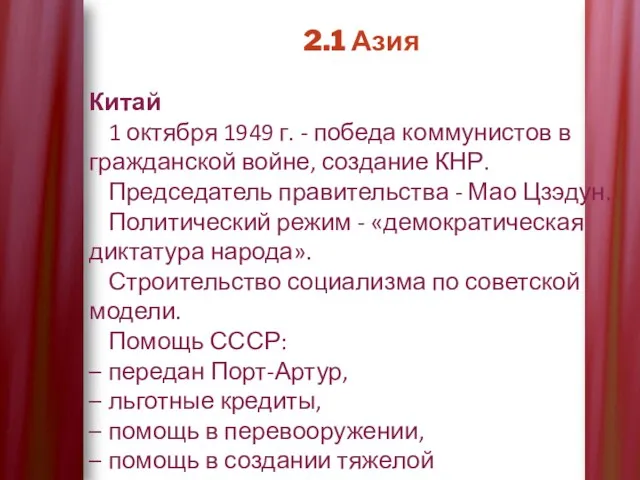 2.1 Азия

Китай

1 октября 1949 г. - победа коммунистов в гражданской войне, создание КНР.

Председатель правительства - Мао Цзэдун.

Политический режим - «демократическая диктатура народа».

Строительство социализма по советской модели.

Помощь СССР:

– передан Порт-Артур,

– льготные кредиты,

– помощь в перевооружении,

– помощь в создании тяжелой